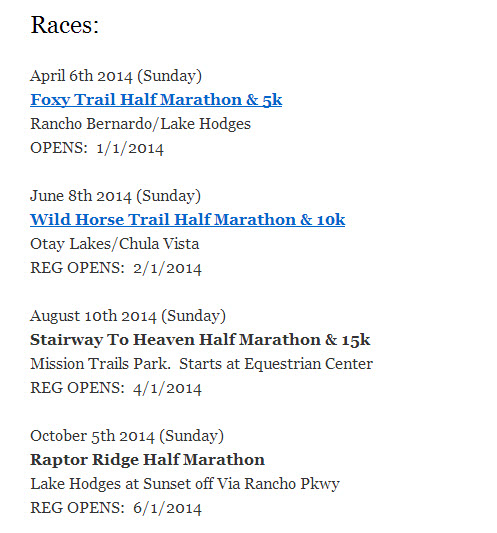 Races:

April 6th 2014 (Sunday)
Foxy Trail Half Marathon & 5k
Rancho Bernardo/Lake Hodges
OPENS: 1/1/2014

June 8th 2014 (Sunday)
Wild Horse Trail Half Marathon & 10k
Otay Lakes/Chula Vista
REG OPENS: 2/1/2014

August 10th 2014 (Sunday)
Stairway To Heaven Half Marathon & 15k
Mission Trails Park. Starts at Equestrian Center
REG OPENS: 4/1/2014

October 5th 2014 (Sunday)
Raptor Ridge Half Marathon
Lake Hodges at Sunset off Via Rancho Pkwy
REG OPENS: 6/1/2014